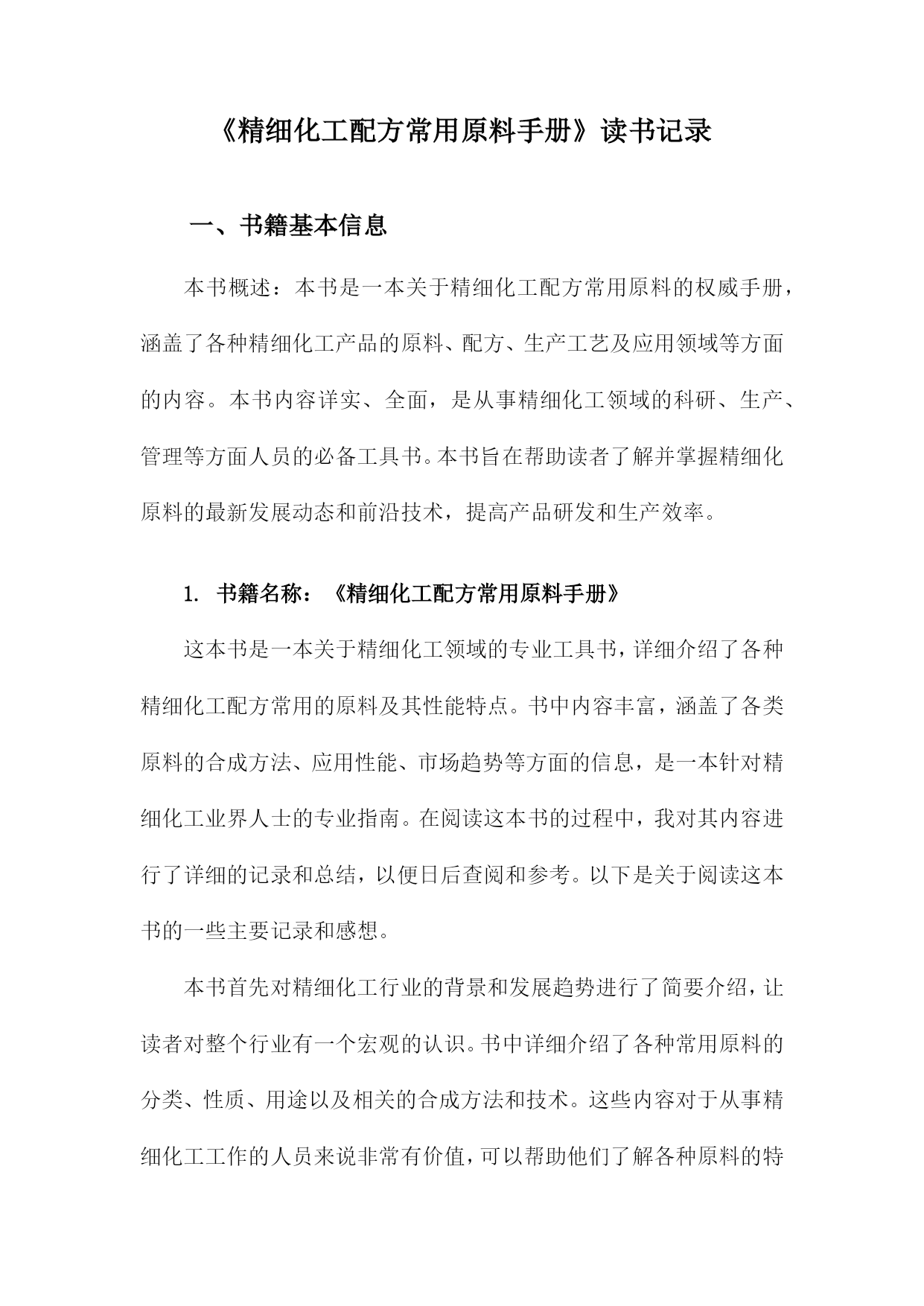 《精细化工配方常用原料手册》读书记录

一、书籍基本信息

本书概述：本书是一本关于精细化工配方常用原料的权威手册，涵盖了各种精细化工产品的原料、配方、生产工艺及应用领域等方面的内容。本书内容详实、全面，是从事精细化工领域的科研、生产、管理等方面人员的必备工具书。本书旨在帮助读者了解并掌握精细化原料的最新发展动态和前沿技术，提高产品研发和生产效率。

1. 书籍名称：《精细化工配方常用原料手册》

这本书是一本关于精细化工领域的专业工具书，详细介绍了各种精细化工配方常用的原料及其性能特点。书中内容丰富，涵盖了各类原料的合成方法、应用性能、市场趋势等方面的信息，是一本针对精细化工业界人士的专业指南。在阅读这本书的过程中，我对其内容进行了详细的记录和总结，以便日后查阅和参考。以下是关于阅读这本书的一些主要记录和感想。

本书首先对精细化工行业的背景和发展趋势进行了简要介绍，让读者对整个行业有一个宏观的认识。书中详细介绍了各种常用原料的分类、性质、用途以及相关的合成方法和技术。这些内容对于从事精细化工工作的人员来说非常有价值，可以帮助他们了解各种原料的特